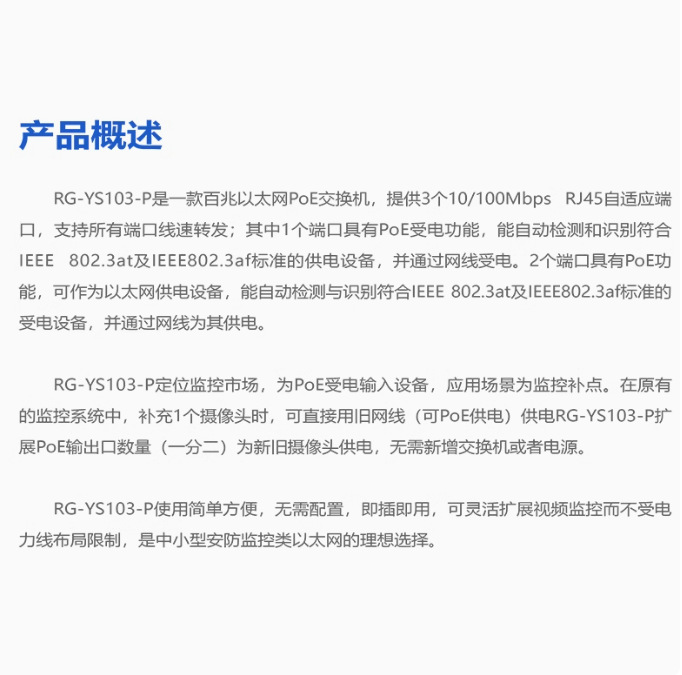 产品概述

RG-YS103-P是一款百兆以太网PoE交换机，提供3个10/100Mbps RJ45自适应端口，支持所有端口线速转发；其中1个端口具有PoE受电功能，能自动检测和识别符合IEEE 802.3at及IEEE802.3af标准的供电设备，并通过网线受电。2个端口具有PoE功能，可作为以太网供电设备，能自动检测与识别符合IEEE 802.3at及IEEE802.3af标准的受电设备，并通过网线为其供电。

RG-YS103-P定位监控市场，为PoE受电输入设备，应用场景为监控补点。在原有的监控系统中，补充1个摄像头时，可直接用旧网线（可PoE供电）供电RG-YS103-P扩展PoE输出口数量（一分二）为新旧摄像头供电，无需新增交换机或者电源。

RG-YS103-P使用简单方便，无需配置，即插即用，可灵活扩展视频监控而不受电力线布局限制，是中小型安防监控类以太网的理想选择。